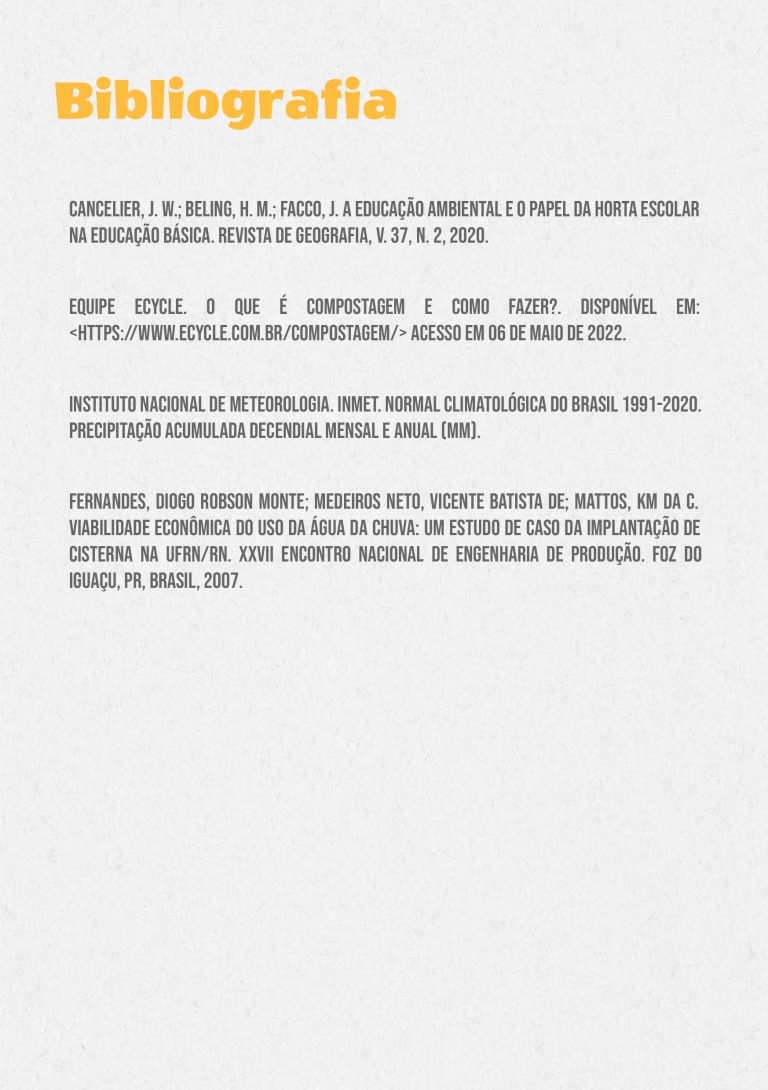 Bibliografia

CANCELIER, J. W.; BELING, H. M.; FACCO, J. A EDUCAÇÃO AMBIENTAL E O PAPEL DA HORTA ESCOLAR NA EDUCAÇÃO BÁSICA. REVISTA DE GEOGRAFIA, V. 37, N. 2, 2020.

EQUIPE ECYCLE. O QUE É COMPOSTAGEM E COMO FAZER?. DISPONÍVEL EM: <HTTPS://WWW.ECYCLE.COM.BR/COMPOSTAGEM/> ACESSO EM 06 DE MAIO DE 2022.

INSTITUTO NACIONAL DE METEOROLOGIA. INMET. NORMAL CLIMATOLÓGICA DO BRASIL 1991-2020. PRECIPITAÇÃO ACUMULADA DECENDIAL MENSAL E ANUAL (MM).

FERNANDES, DIOGO ROBSON MONTE; MEDEIROS NETO, VICENTE BATISTA DE; MATTOS, KM DA C. VIABILIDADE ECONÔMICA DO USO DA ÁGUA DA CHUVA: UM ESTUDO DE CASO DA IMPLANTAÇÃO DE CISTERNA NA UFRN/RN. XXVII ENCONTRO NACIONAL DE ENGENHARIA DE PRODUÇÃO. FOZ DO IGUAÇU, PR, BRASIL, 2007.